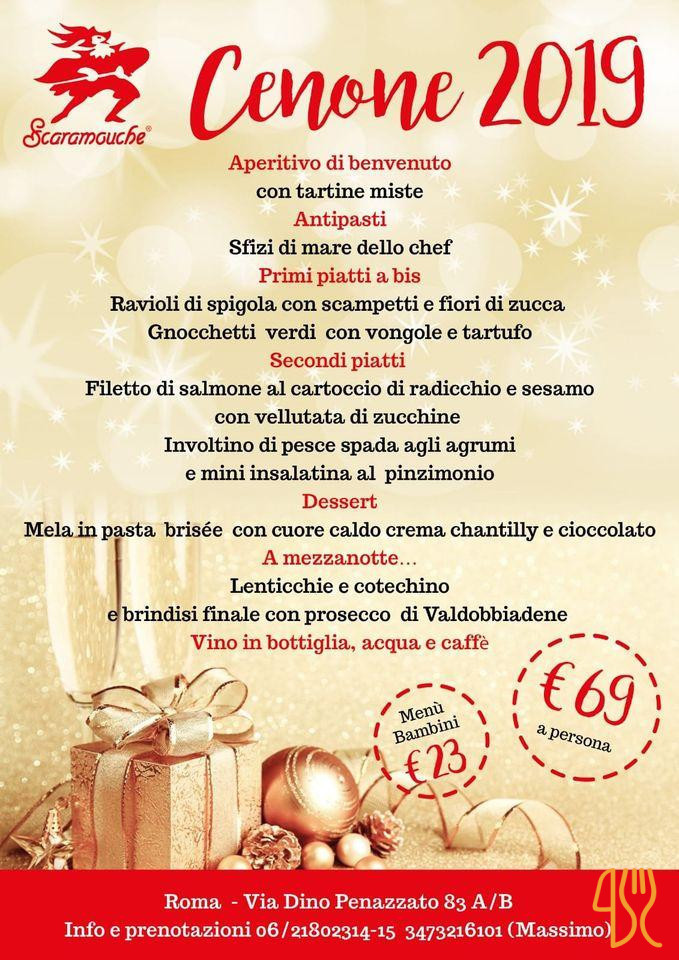 Scaramouche®

Cenone 2019

Aperitivo di benvenuto
con tartine miste
Antipasti
Sfizi di mare dello chef
Primi piatti a bis
Ravioli di spigola con scampetti e fiori di zucca
Gnocchetti verdi con vongole e tartufo
Secondi piatti
Filetto di salmone al cartoccio di radicchio e sesamo
con vellutata di zucchine
Involtino di pesce spada agli agrumi
e mini insalatina al pinzimonio
Dessert
Mela in pasta brisée con cuore caldo crema chantilly e cioccolato
A mezzanotte...
Lenticchie e cotechino
e brindisi finale con prosecco di Valdobbiadene
Vino in bottiglia, acqua e caffè

Menù Bambini
€23

€69
a persona

Roma - Via Dino Penazzato 83 A/B
Info e prenotazioni 06/21802314-15 3473216101 (Massimo)